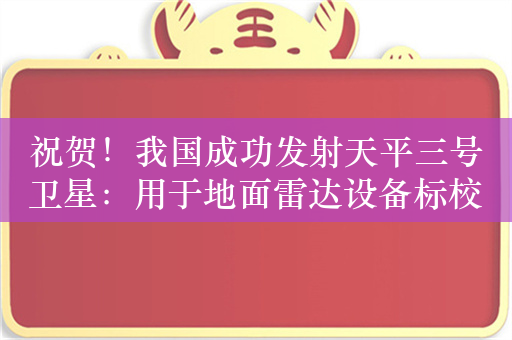 王

祝贺！我国成功发射天平三号卫星：用于地面雷达设备标校